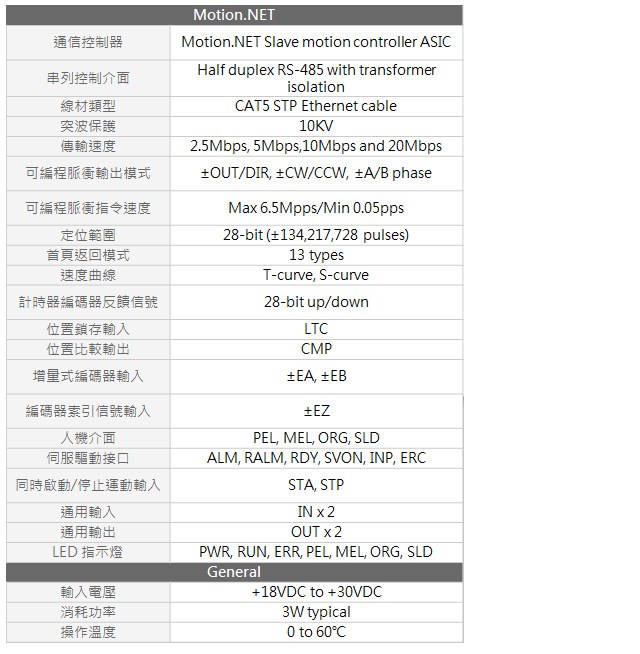 | Motion.NET | |
|---|---|
| 通信控制器 | Motion.NET Slave motion controller ASIC |
| 串列控制介面 | Half duplex RS-485 with transformer isolation |
| 線材類型 | CAT5 STP Ethernet cable |
| 突波保護 | 10KV |
| 傳輸速度 | 2.5Mbps, 5Mbps,10Mbps and 20Mbps |
| 可編程脈衝輸出模式 | ±OUT/DIR, ±CW/CCW, ±A/B phase |
| 可編程脈衝指令速度 | Max 6.5Mpps/Min 0.05pps |
| 定位範圍 | 28-bit (±134,217,728 pulses) |
| 首頁返回模式 | 13 types |
| 速度曲線 | T-curve, S-curve |
| 計時器編碼器反饋信號 | 28-bit up/down |
| 位置鎖存輸入 | LTC |
| 位置比較輸出 | CMP |
| 增量式編碼器輸入 | ±EA, ±EB |
| 編碼器索引信號輸入 | ±EZ |
| 人機介面 | PEL, MEL, ORG, SLD |
| 伺服驅動接口 | ALM, RALM, RDY, SVON, INP, ERC |
| 同時啟動/停止運動輸入 | STA, STP |
| 通用輸入 | IN x 2 |
| 通用輸出 | OUT x 2 |
| LED 指示燈 | PWR, RUN, ERR, PEL, MEL, ORG, SLD |
| General | |
| 輸入電壓 | +18VDC to +30VDC |
| 消耗功率 | 3W typical |
| 操作溫度 | 0 to 60°C |